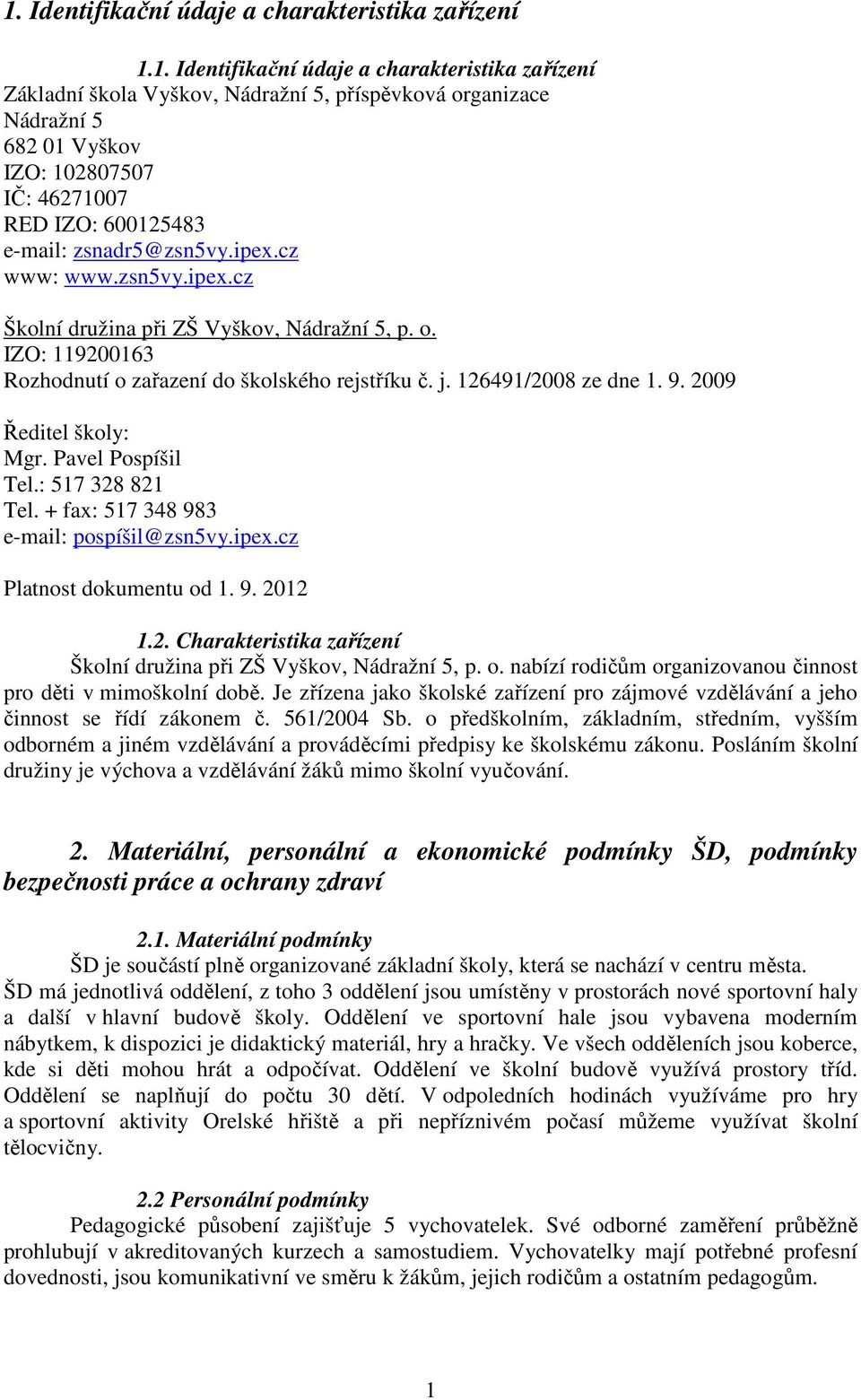 1. Identifikační údaje a charakteristika zařízení

1.1. Identifikační údaje a charakteristika zařízení
Základní škola Vyškov, Nádražní 5, příspěvková organizace
Nádražní 5
682 01 Vyškov
IZO: 102807507
IČ: 46271007
RED IZO: 600125483
e-mail: zsnadr5@zsn5vy.ipex.cz
www: www.zsn5vy.ipex.cz

Školní družina při ZŠ Vyškov, Nádražní 5, p. o.
IZO: 119200163
Rozhodnutí o zařazení do školského rejstříku č. j. 126491/2008 ze dne 1. 9. 2009

Ředitel školy:
Mgr. Pavel Pospíšil
Tel.: 517 328 821
Tel. + fax: 517 348 983
e-mail: pospíšil@zsn5vy.ipex.cz

Platnost dokumentu od 1. 9. 2012

1.2. Charakteristika zařízení
Školní družina při ZŠ Vyškov, Nádražní 5, p. o. nabízí rodičům organizovanou činnost pro děti v mimoškolní době. Je zřízena jako školské zařízení pro zájmové vzdělávání a jeho činnost se řídí zákonem č. 561/2004 Sb. o předškolním, základním, středním, vyšším odborném a jiném vzdělávání a prováděcími předpisy ke školskému zákonu. Posláním školní družiny je výchova a vzdělávání žáků mimo školní vyučování.

2. Materiální, personální a ekonomické podmínky ŠD, podmínky bezpečnosti práce a ochrany zdraví

2.1. Materiální podmínky
ŠD je součástí plně organizované základní školy, která se nachází v centru města.
ŠD má jednotlivá oddělení, z toho 3 oddělení jsou umístěny v prostorách nové sportovní haly a další v hlavní budově školy. Oddělení ve sportovní hale jsou vybavena moderním nábytkem, k dispozici je didaktický materiál, hry a hračky. Ve všech odděleních jsou koberce, kde si děti mohou hrát a odpočívat. Oddělení ve školní budově využívá prostory tříd. Oddělení se naplňují do počtu 30 dětí. V odpoledních hodinách využíváme pro hry a sportovní aktivity Orelské hřiště a při nepříznivém počasí můžeme využívat školní tělocvičny.

2.2 Personální podmínky
Pedagogické působení zajišťuje 5 vychovatelek. Své odborné zaměření průběžně prohlubují v akreditovaných kurzech a samostudiem. Vychovatelky mají potřebné profesní dovednosti, jsou komunikativní ve směru k žákům, jejich rodičům a ostatním pedagogům.

1